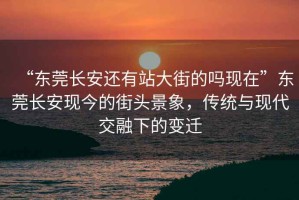 “东莞长安还有站大街的吗现在”东莞长安现今的街头景象，传统与现代交融下的变迁